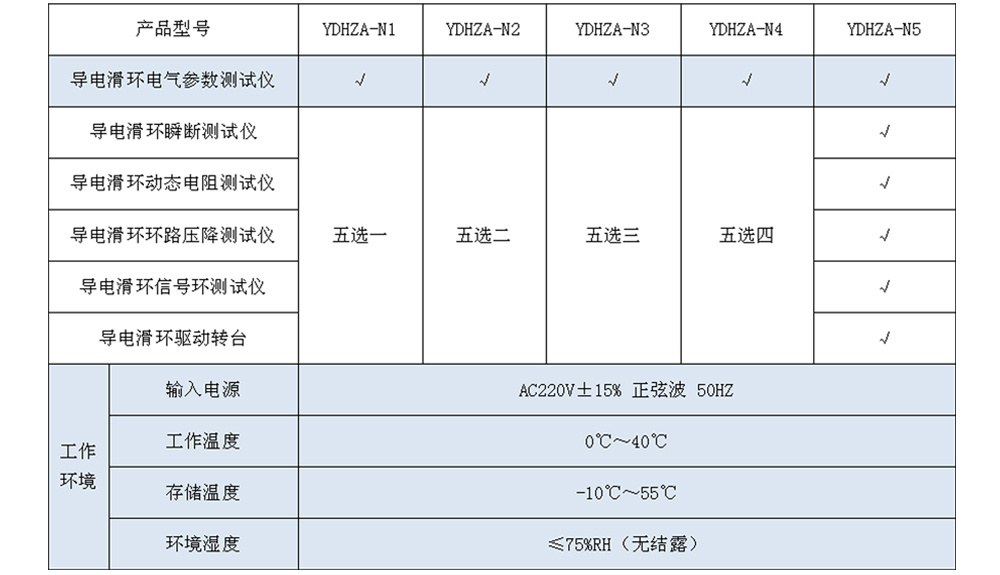 | 产品型号 | | YDHZA-N1 | YDHZA-N2 | YDHZA-N3 | YDHZA-N4 | YDHZA-N5 |
|---|---|---|---|---|---|---|
| 导电滑环电气参数测试仪 | | √ | √ | √ | √ | √ |
| 导电滑环瞬断测试仪 | | 五选一 | 五选二 | 五选三 | 五选四 | √ |
| 导电滑环动态电阻测试仪 | | | | | | √ |
| 导电滑环环路压降测试仪 | | | | | | √ |
| 导电滑环信号环测试仪 | | | | | | √ |
| 导电滑环驱动转台 | | | | | | √ |
| 工作环境 | 输入电源 | AC220V±15% 正弦波 50HZ | | | | |
| | 工作温度 | 0℃～40℃ | | | | |
| | 存储温度 | -10℃～55℃ | | | | |
| | 环境湿度 | ≤75%RH（无结露） | | | | |